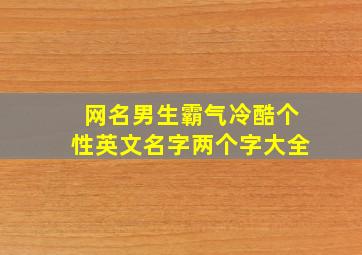 网名男生霸气冷酷个性英文名字两个字大全